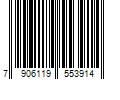 7 906119 553914